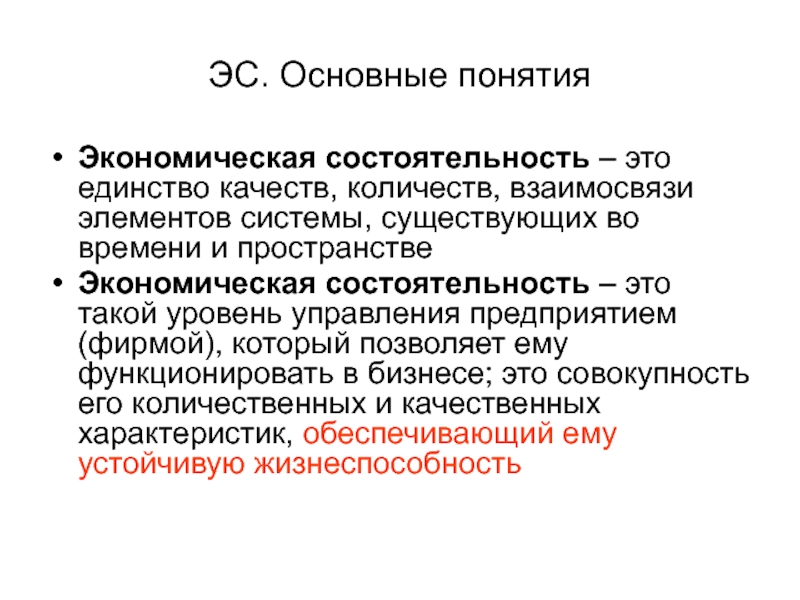 ЭС. Основные понятия

• Экономическая состоятельность – это единство качеств, количеств, взаимосвязи элементов системы, существующих во времени и пространстве
• Экономическая состоятельность – это такой уровень управления предприятием (фирмой), который позволяет ему функционировать в бизнесе; это совокупность его количественных и качественных характеристик, обеспечивающий ему устойчивую жизнеспособность